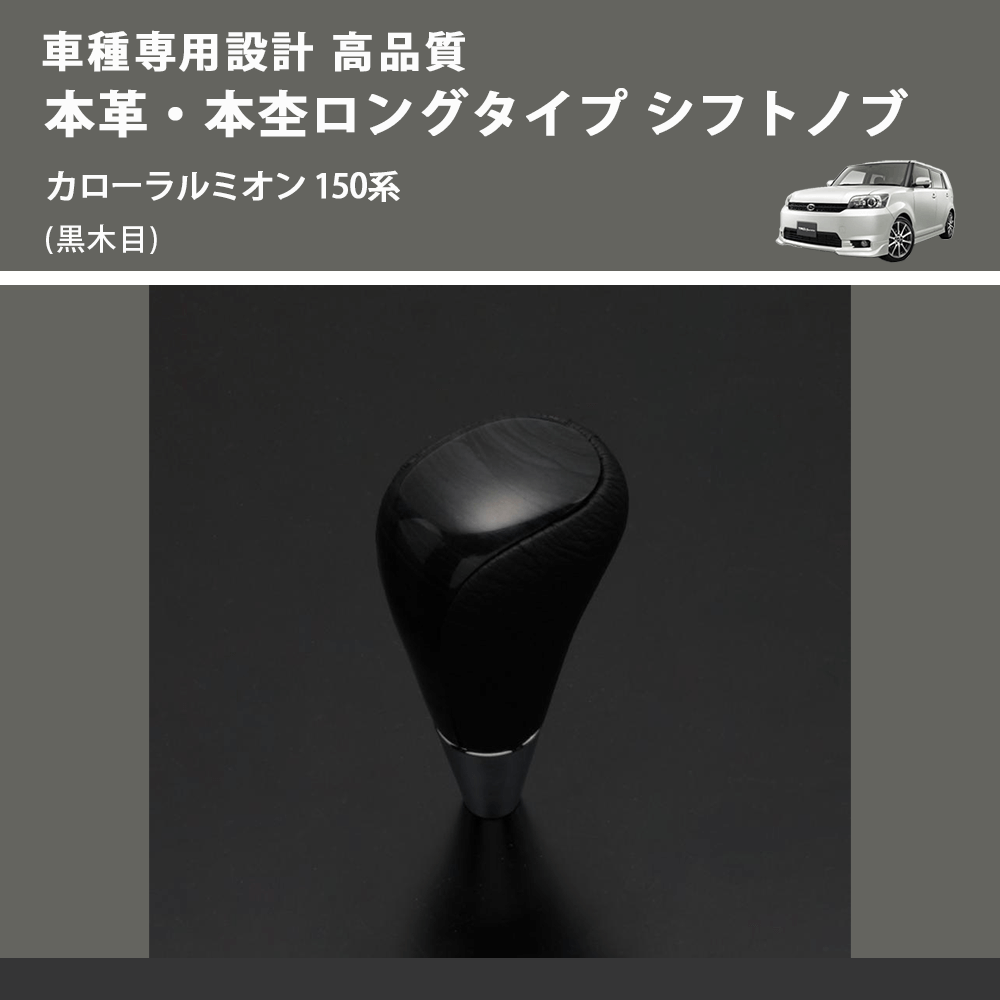 車種専用設計 高品質
本革・本杢ロングタイプ シフトノブ

カローラルミオン 150系
(黒木目)